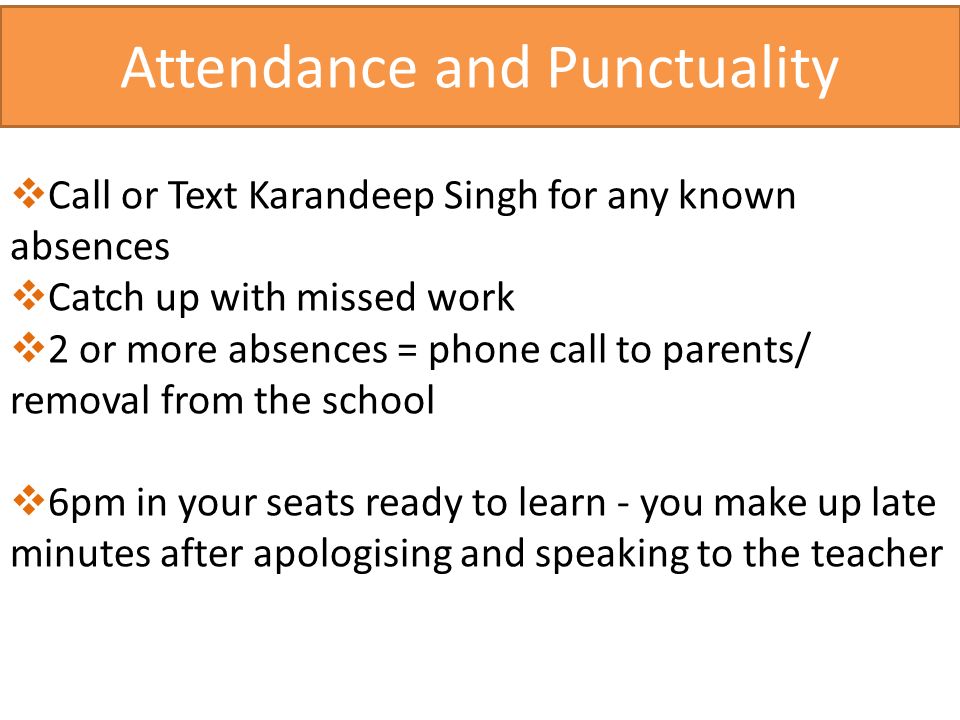 Attendance and Punctuality

❖Call or Text Karandeep Singh for any known absences
❖Catch up with missed work
❖2 or more absences = phone call to parents/ removal from the school

❖6pm in your seats ready to learn - you make up late minutes after apologising and speaking to the teacher